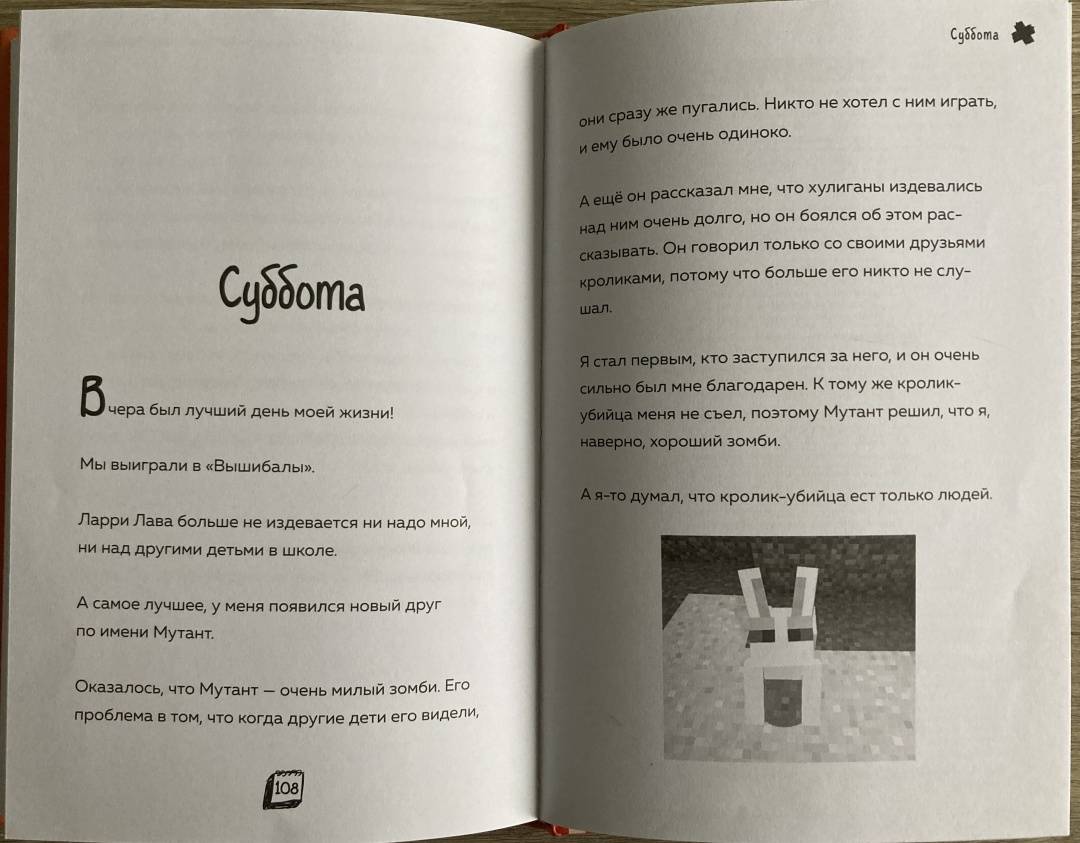 Суббота

Вчера был лучший день моей жизни!

Мы выиграли в «Вышибалы».

Ларри Лава больше не издевается ни надо мной, ни над другими детьми в школе.

А самое лучшее, у меня появился новый друг по имени Мутант.

Оказалось, что Мутант — очень милый зомби. Его проблема в том, что когда другие дети его видели,

108

Суббота

они сразу же пугались. Никто не хотел с ним играть, и ему было очень одиноко.

А ещё он рассказал мне, что хулиганы издевались над ним очень долго, но он боялся об этом рассказывать. Он говорил только со своими друзьями кроликами, потому что больше его никто не слушал.

Я стал первым, кто заступился за него, и он очень сильно был мне благодарен. К тому же кролик-убийца меня не съел, поэтому Мутант решил, что я, наверно, хороший зомби.

А я-то думал, что кролик-убийца ест только людей.